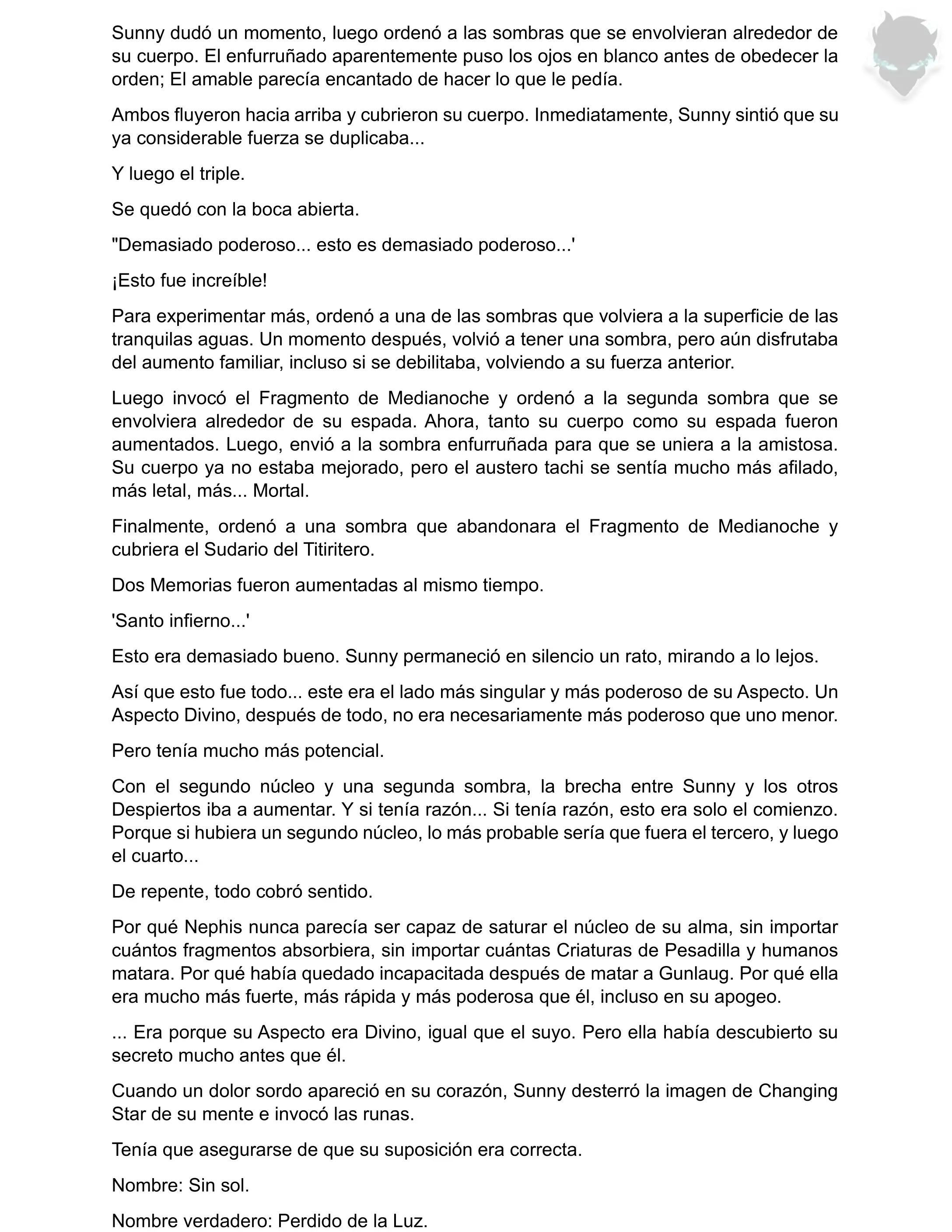 Sunny dudó un momento, luego ordenó a las sombras que se envolvieran alrededor de su cuerpo. El enfurruñado aparentemente puso los ojos en blanco antes de obedecer la orden; El amable parecía encantado de hacer lo que le pedía.

Ambos fluyeron hacia arriba y cubrieron su cuerpo. Inmediatamente, Sunny sintió que su ya considerable fuerza se duplicaba...

Y luego el triple.

Se quedó con la boca abierta.

"Demasiado poderoso... esto es demasiado poderoso...'

¡Esto fue increíble!

Para experimentar más, ordenó a una de las sombras que volviera a la superficie de las tranquilas aguas. Un momento después, volvió a tener una sombra, pero aún disfrutaba del aumento familiar, incluso si se debilitaba, volviendo a su fuerza anterior.

Luego invocó el Fragmento de Medianoche y ordenó a la segunda sombra que se envolviera alrededor de su espada. Ahora, tanto su cuerpo como su espada fueron aumentados. Luego, envió a la sombra enfurruñada para que se uniera a la amistosa. Su cuerpo ya no estaba mejorado, pero el austero tachi se sentía mucho más afilado, más letal, más... Mortal.

Finalmente, ordenó a una sombra que abandonara el Fragmento de Medianoche y cubriera el Sudario del Titiritero.

Dos Memorias fueron aumentadas al mismo tiempo.

'Santo infierno...'

Esto era demasiado bueno. Sunny permaneció en silencio un rato, mirando a lo lejos.

Así que esto fue todo... este era el lado más singular y más poderoso de su Aspecto. Un Aspecto Divino, después de todo, no era necesariamente más poderoso que uno menor.

Pero tenía mucho más potencial.

Con el segundo núcleo y una segunda sombra, la brecha entre Sunny y los otros Despiertos iba a aumentar. Y si tenía razón... Si tenía razón, esto era solo el comienzo. Porque si hubiera un segundo núcleo, lo más probable sería que fuera el tercero, y luego el cuarto...

De repente, todo cobró sentido.

Por qué Nephis nunca parecía ser capaz de saturar el núcleo de su alma, sin importar cuántos fragmentos absorbiera, sin importar cuántas Criaturas de Pesadilla y humanos matara. Por qué había quedado incapacitada después de matar a Gunlaug. Por qué ella era mucho más fuerte, más rápida y más poderosa que él, incluso en su apogeo.

... Era porque su Aspecto era Divino, igual que el suyo. Pero ella había descubierto su secreto mucho antes que él.

Cuando un dolor sordo apareció en su corazón, Sunny desterró la imagen de Changing Star de su mente e invocó las runas.

Tenía que asegurarse de que su suposición era correcta.

Nombre: Sin sol.

Nombre verdadero: Perdido de la Luz.